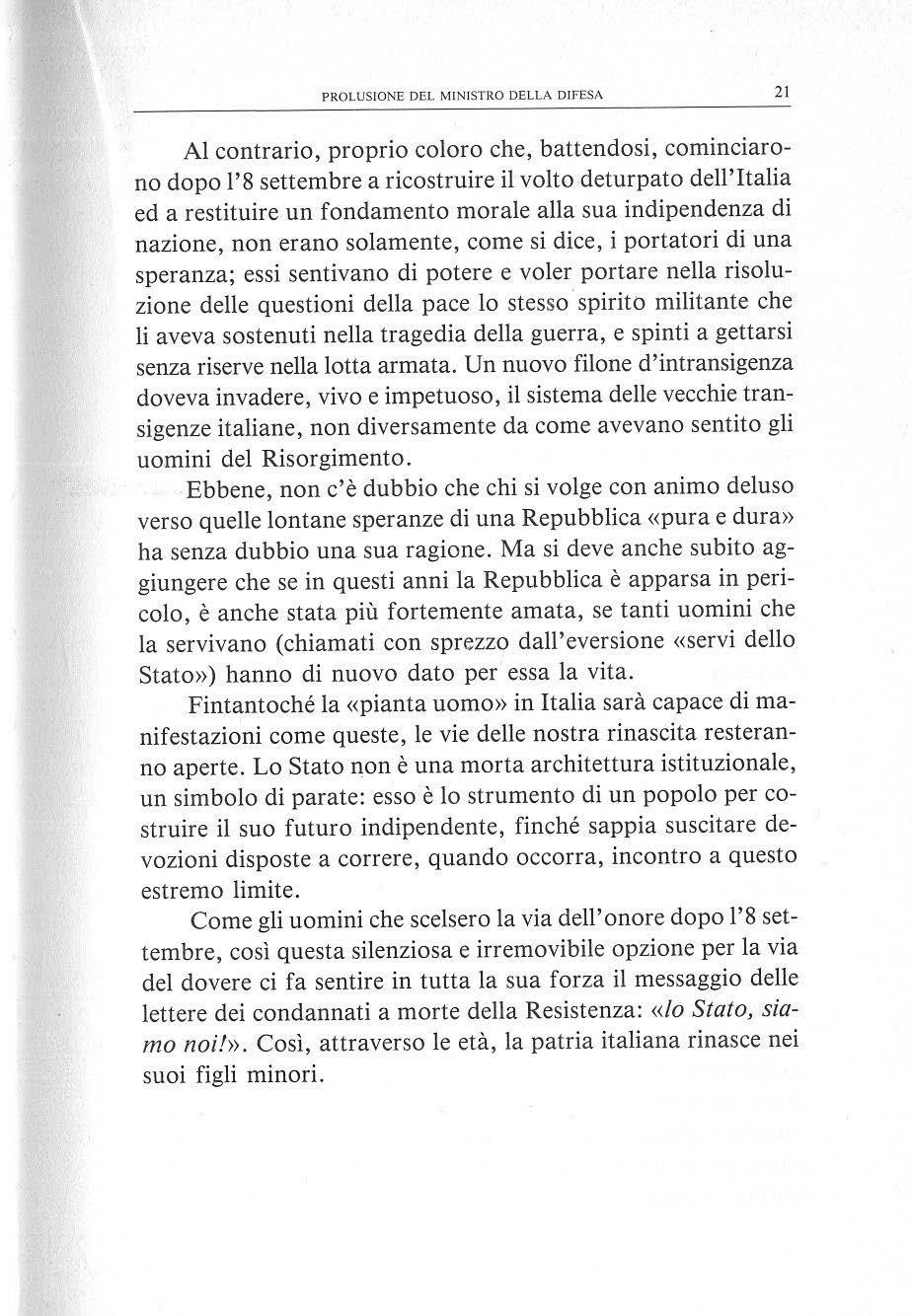 PROLUSIONE DEL MINISTRO DELLA DIFESA 21

Al contrario, proprio coloro che, battendosi, cominciarono dopo l'8 settembre a ricostruire il volto deturpato dell'Italia ed a restituire un fondamento morale alla sua indipendenza di nazione, non erano solamente, come si dice, i portatori di una speranza; essi sentivano di potere e voler portare nella risoluzione delle questioni della pace lo stesso spirito militante che li aveva sostenuti nella tragedia della guerra, e spinti a gettarsi senza riserve nella lotta armata. Un nuovo filone d'intransigenza doveva invadere, vivo e impetuoso, il sistema delle vecchie transigenze italiane, non diversamente da come avevano sentito gli uomini del Risorgimento.

Ebbene, non c'è dubbio che chi si volge con animo deluso verso quelle lontane speranze di una Repubblica «pura e dura» ha senza dubbio una sua ragione. Ma si deve anche subito aggiungere che se in questi anni la Repubblica è apparsa in pericolo, è anche stata più fortemente amata, se tanti uomini che la servivano (chiamati con sprezzo dall'eversione «servi dello Stato») hanno di nuovo dato per essa la vita.

Fintantoché la «pianta uomo» in Italia sarà capace di manifestazioni come queste, le vie delle nostra rinascita resteranno aperte. Lo Stato non è una morta architettura istituzionale, un simbolo di parate: esso è lo strumento di un popolo per costruire il suo futuro indipendente, finché sappia suscitare devozioni disposte a correre, quando occorra, incontro a questo estremo limite.

Come gli uomini che scelsero la via dell'onore dopo l'8 settembre, così questa silenziosa e irremovibile opzione per la via del dovere ci fa sentire in tutta la sua forza il messaggio delle lettere dei condannati a morte della Resistenza: «lo Stato, siamo noi!». Così, attraverso le età, la patria italiana rinasce nei suoi figli minori.